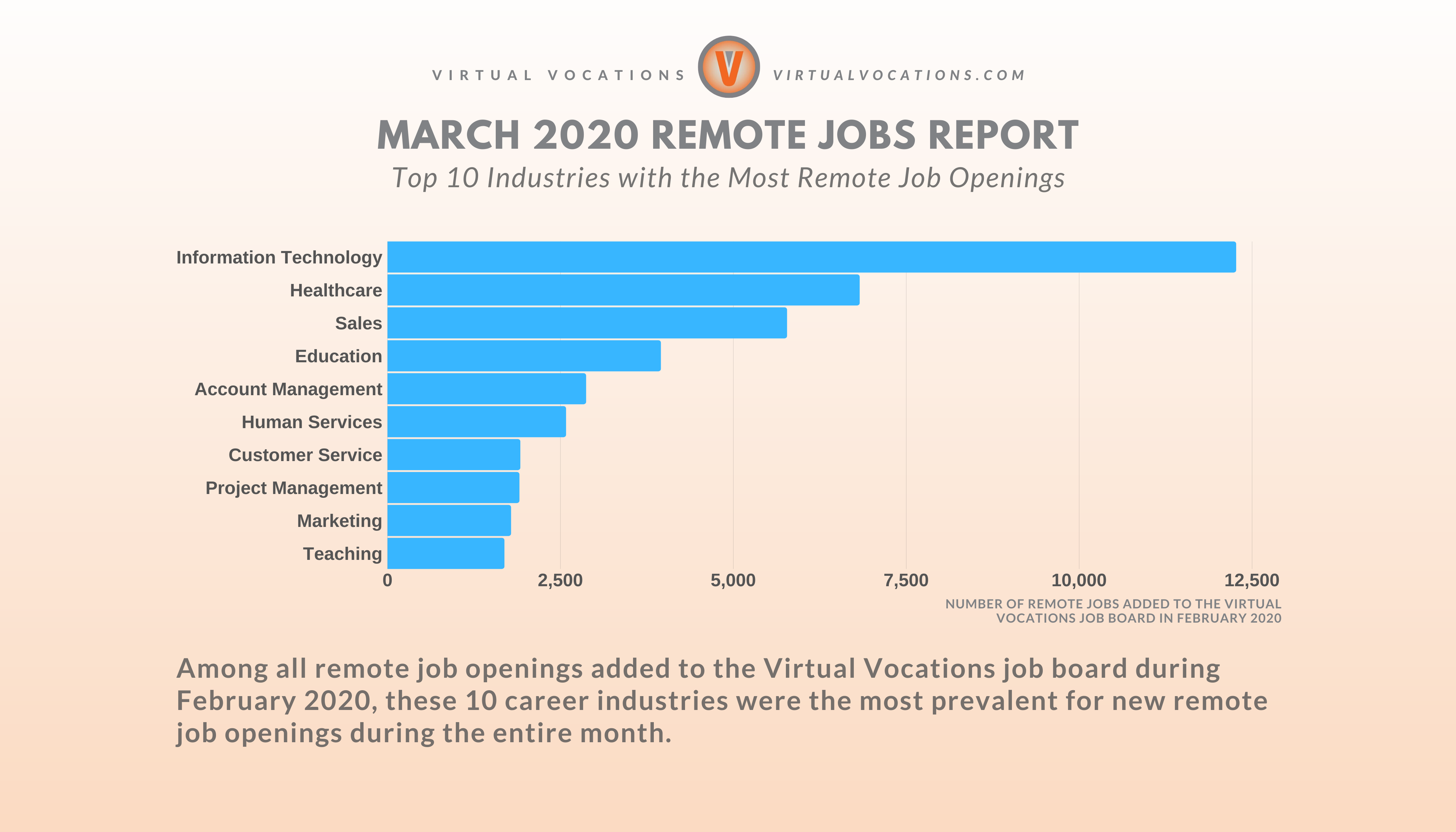 VIRTUAL VOCATIONS V VIRTUALVOCATIONS.COM

MARCH 2020 REMOTE JOBS REPORT

Top 10 Industries with the Most Remote Job Openings

Information Technology
Healthcare
Sales
Education
Account Management
Human Services
Customer Service
Project Management
Marketing
Teaching

0 2,500 5,000 7,500 10,000 12,500

NUMBER OF REMOTE JOBS ADDED TO THE VIRTUAL VOCATIONS JOB BOARD IN FEBRUARY 2020

Among all remote job openings added to the Virtual Vocations job board during February 2020, these 10 career industries were the most prevalent for new remote job openings during the entire month.